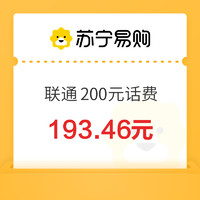 苏宁易购

联通 200元话费

193.46元